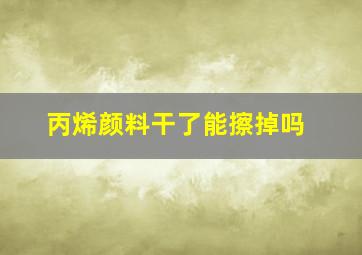 丙烯颜料干了能擦掉吗